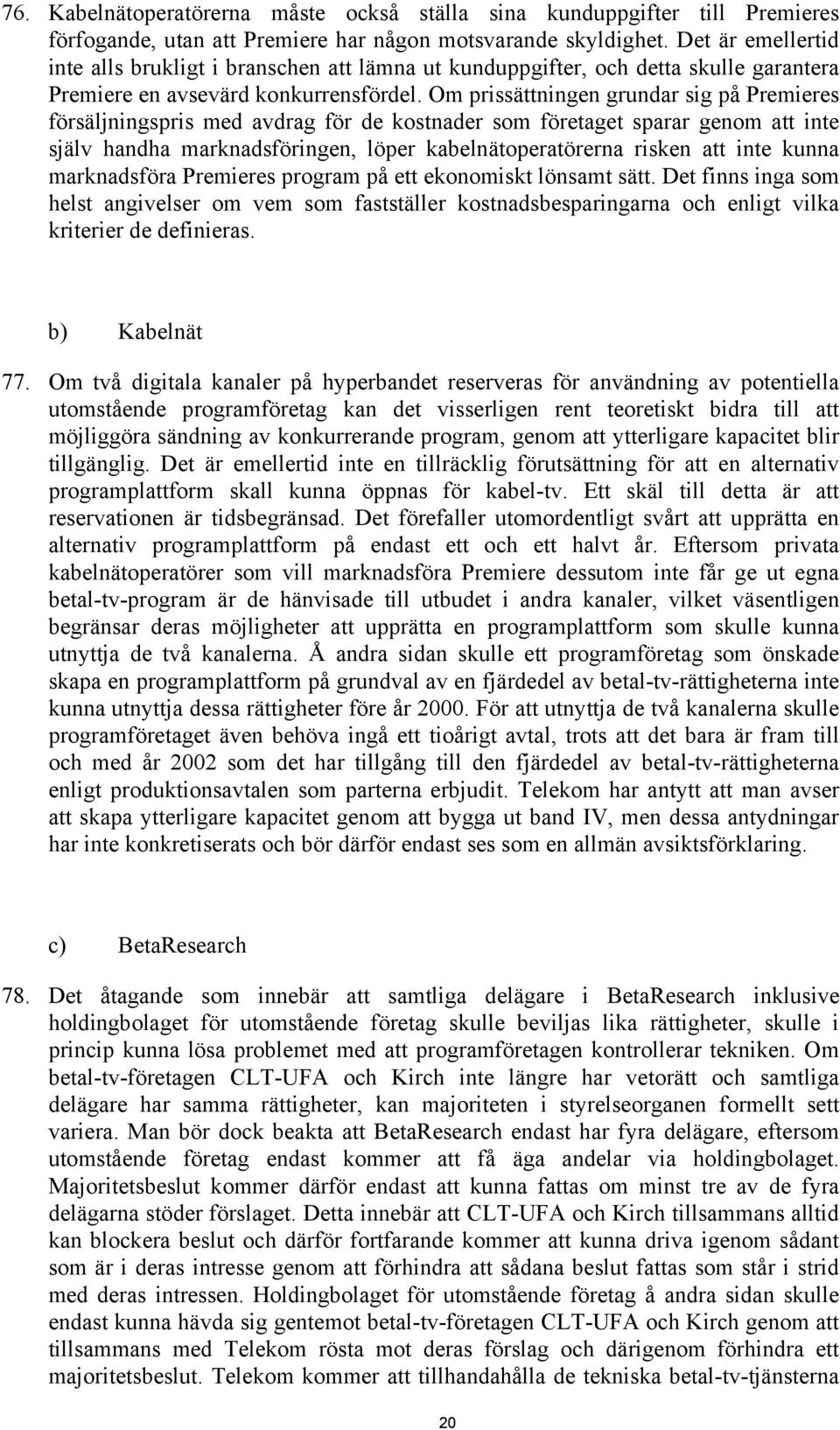 76. Kabelnätoperatörerna måste också ställa sina kunduppgifter till Premieres förfogande, utan att Premiere har någon motsvarande skyldighet. Det är emellertid inte alls brukligt i branschen att lämna ut kunduppgifter, och detta skulle garantera Premiere en avsevärd konkurrensfördel. Om prissättningen grundar sig på Premieres försäljningspris med avdrag för de kostnader som företaget sparar genom att inte själv handha marknadsföringen, löper kabelnätoperatörerna risken att inte kunna marknadsföra Premieres program på ett ekonomiskt lönsamt sätt. Det finns inga som helst angivelser om vem som fastställer kostnadsbesparingarna och enligt vilka kriterier de definieras.

b) Kabelnät

77. Om två digitala kanaler på hyperbandet reserveras för användning av potentiella utomstående programföretag kan det visserligen rent teoretiskt bidra till att möjliggöra sändning av konkurrerande program, genom att ytterligare kapacitet blir tillgänglig. Det är emellertid inte en tillräcklig förutsättning för att en alternativ programplattform skall kunna öppnas för kabel-tv. Ett skäl till detta är att reservationen är tidsbegränsad. Det förefaller utomordentligt svårt att upprätta en alternativ programplattform på endast ett och ett halvt år. Eftersom privata kabelnätoperatörer som vill marknadsföra Premiere dessutom inte får ge ut egna betal-tv-program är de hänvisade till utbudet i andra kanaler, vilket väsentligen begränsar deras möjligheter att upprätta en programplattform som skulle kunna utnyttja de två kanalerna. Å andra sidan skulle ett programföretag som önskade skapa en programplattform på grundval av en fjärdedel av betal-tv-rättigheterna inte kunna utnyttja dessa rättigheter före år 2000. För att utnyttja de två kanalerna skulle programföretaget även behöva ingå ett tioårigt avtal, trots att det bara är fram till och med år 2002 som det har tillgång till den fjärdedel av betal-tv-rättigheterna enligt produktionsavtalen som parterna erbjudit. Telekom har antytt att man avser att skapa ytterligare kapacitet genom att bygga ut band IV, men dessa antydningar har inte konkretiserats och bör därför endast ses som en allmän avsiktsförklaring.

c) BetaResearch

78. Det åtagande som innebär att samtliga delägare i BetaResearch inklusive holdingbolaget för utomstående företag skulle beviljas lika rättigheter, skulle i princip kunna lösa problemet med att programföretagen kontrollerar tekniken. Om betal-tv-företagen CLT-UFA och Kirch inte längre har vetorätt och samtliga delägare har samma rättigheter, kan majoriteten i styrelseorganen formellt sett variera. Man bör dock beakta att BetaResearch endast har fyra delägare, eftersom utomstående företag endast kommer att få äga andelar via holdingbolaget. Majoritetsbeslut kommer därför endast att kunna fattas om minst tre av de fyra delägarna stöder förslaget. Detta innebär att CLT-UFA och Kirch tillsammans alltid kan blockera beslut och därför fortfarande kommer att kunna driva igenom sådant som är i deras intresse genom att förhindra att sådana beslut fattas som står i strid med deras intressen. Holdingbolaget för utomstående företag å andra sidan skulle endast kunna hävda sig gentemot betal-tv-företagen CLT-UFA och Kirch genom att tillsammans med Telekom rösta mot deras förslag och därigenom förhindra ett majoritetsbeslut. Telekom kommer att tillhandahålla de tekniska betal-tv-tjänsterna

20